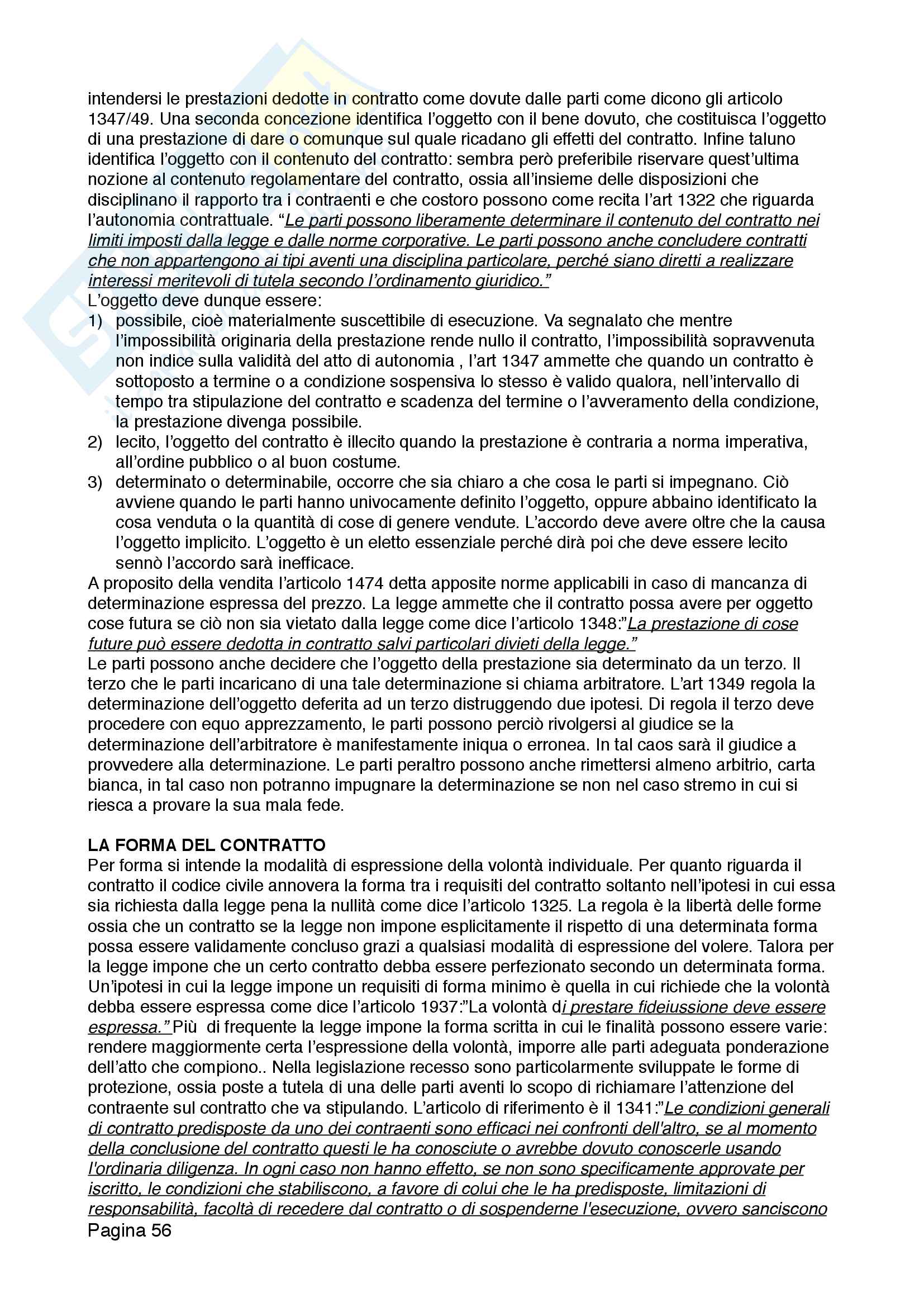 intendersi le prestazioni dedotte in contratto come dovute dalle parti come dicono gli articolo 1347/49. Una seconda concezione identifica l'oggetto con il bene dovuto, che costituisca l'oggetto di una prestazione di dare o comunque sul quale ricadano gli effetti del contratto. Infine taluno identifica l'oggetto con il contenuto del contratto: sembra però preferibile riservare quest'ultima nozione al contenuto regolamentare del contratto, ossia all'insieme delle disposizioni che disciplinano il rapporto tra i contraenti e che costoro possono come recita l'art 1322 che riguarda l'autonomia contrattuale. "Le parti possono liberamente determinare il contenuto del contratto nei limiti imposti dalla legge e dalle norme corporative. Le parti possono anche concludere contratti che non appartengono ai tipi aventi una disciplina particolare, perché siano diretti a realizzare interessi meritevoli di tutela secondo l'ordinamento giuridico."
L'oggetto deve dunque essere:
1) possibile, cioè materialmente suscettibile di esecuzione. Va segnalato che mentre l'impossibilità originaria della prestazione rende nullo il contratto, l'impossibilità sopravvenuta non indice sulla validità del atto di autonomia , l'art 1347 ammette che quando un contratto è sottoposto a termine o a condizione sospensiva lo stesso è valido qualora, nell'intervallo di tempo tra stipulazione del contratto e scadenza del termine o l'avveramento della condizione, la prestazione divenga possibile.
2) lecito, l'oggetto del contratto è illecito quando la prestazione è contraria a norma imperativa, all'ordine pubblico o al buon costume.
3) determinato o determinabile, occorre che sia chiaro a che cosa le parti si impegnano. Ciò avviene quando le parti hanno univocamente definito l'oggetto, oppure abbaino identificato la cosa venduta o la quantità di cose di genere vendute. L'accordo deve avere oltre che la causa l'oggetto implicito. L'oggetto è un eletto essenziale perché dirà poi che deve essere lecito sennò l'accordo sarà inefficace.
A proposito della vendita l'articolo 1474 detta apposite norme applicabili in caso di mancanza di determinazione espressa del prezzo. La legge ammette che il contratto possa avere per oggetto cose futura se ciò non sia vietato dalla legge come dice l'articolo 1348:"La prestazione di cose future può essere dedotta in contratto salvi particolari divieti della legge."
Le parti possono anche decidere che l'oggetto della prestazione sia determinato da un terzo. Il terzo che le parti incaricano di una tale determinazione si chiama arbitratore. L'art 1349 regola la determinazione dell'oggetto deferita ad un terzo distruggendo due ipotesi. Di regola il terzo deve procedere con equo apprezzamento, le parti possono perciò rivolgersi al giudice se la determinazione dell'arbitratore è manifestamente iniqua o erronea. In tal caos sarà il giudice a provvedere alla determinazione. Le parti peraltro possono anche rimettersi almeno arbitrio, carta bianca, in tal caso non potranno impugnare la determinazione se non nel caso stremo in cui si riesca a provare la sua mala fede.

LA FORMA DEL CONTRATTO
Per forma si intende la modalità di espressione della volontà individuale. Per quanto riguarda il contratto il codice civile annovera la forma tra i requisiti del contratto soltanto nell'ipotesi in cui essa sia richiesta dalla legge pena la nullità come dice l'articolo 1325. La regola è la libertà delle forme ossia che un contratto se la legge non impone esplicitamente il rispetto di una determinata forma possa essere validamente concluso grazi a qualsiasi modalità di espressione del volere. Talora per la legge impone che un certo contratto debba essere perfezionato secondo un determinata forma. Un'ipotesi in cui la legge impone un requisiti di forma minimo è quella in cui richiede che la volontà debba essere espressa come dice l'articolo 1937:"La volontà di prestare fideiussione deve essere espressa." Più di frequente la legge impone la forma scritta in cui le finalità possono essere varie: rendere maggiormente certa l'espressione della volontà, imporre alle parti adeguata ponderazione dell'atto che compiono.. Nella legislazione recesso sono particolarmente sviluppate le forme di protezione, ossia poste a tutela di una delle parti aventi lo scopo di richiamare l'attenzione del contraente sul contratto che va stipulando. L'articolo di riferimento è il 1341:"Le condizioni generali di contratto predisposte da uno dei contraenti sono efficaci nei confronti dell'altro, se al momento della conclusione del contratto questi le ha conosciute o avrebbe dovuto conoscerle usando l'ordinaria diligenza. In ogni caso non hanno effetto, se non sono specificamente approvate per iscritto, le condizioni che stabiliscono, a favore di colui che le ha predisposte, limitazioni di responsabilità, facoltà di recedere dal contratto o di sospenderne l'esecuzione, ovvero sanciscono
Pagina 56